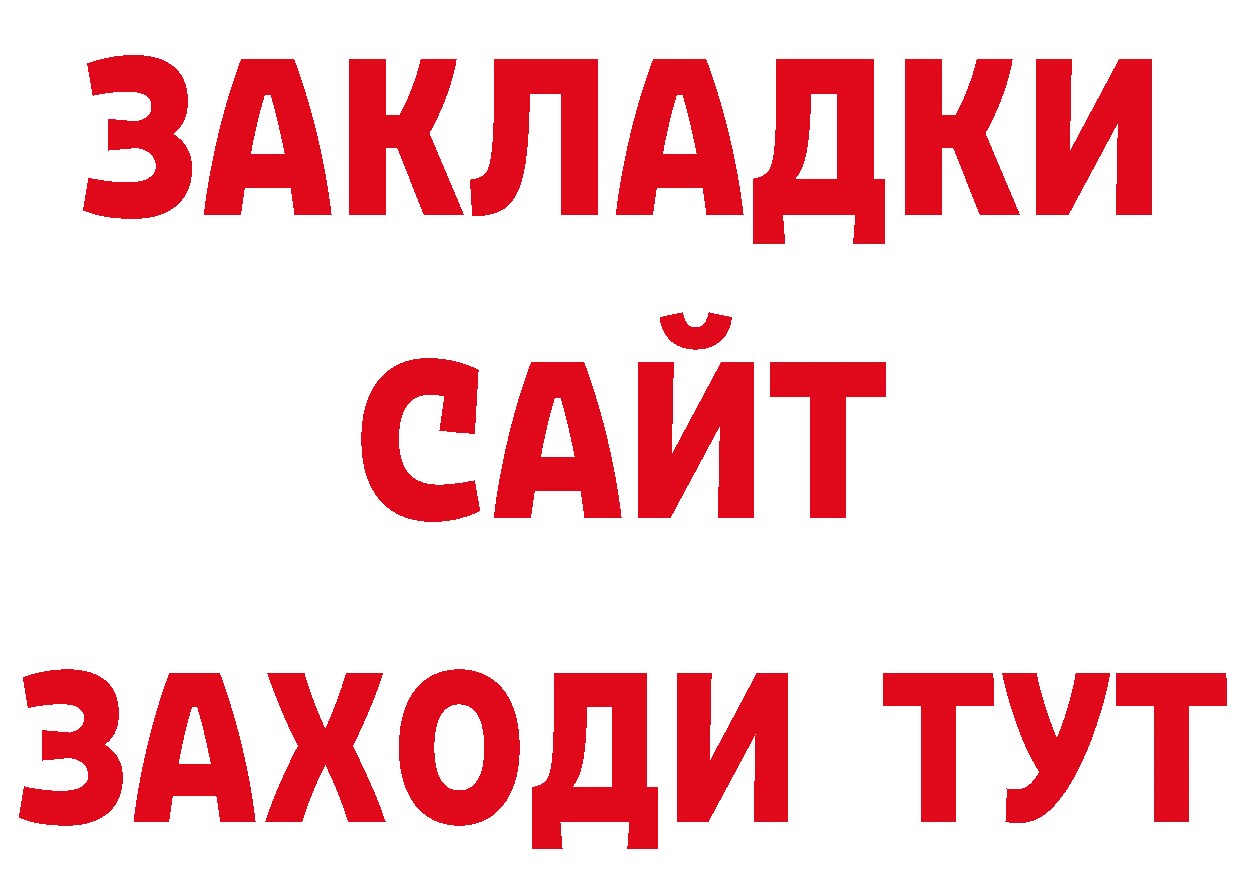 ЗАКЛАДКИ
САЙТ
ЗАХОДИ ТУТ